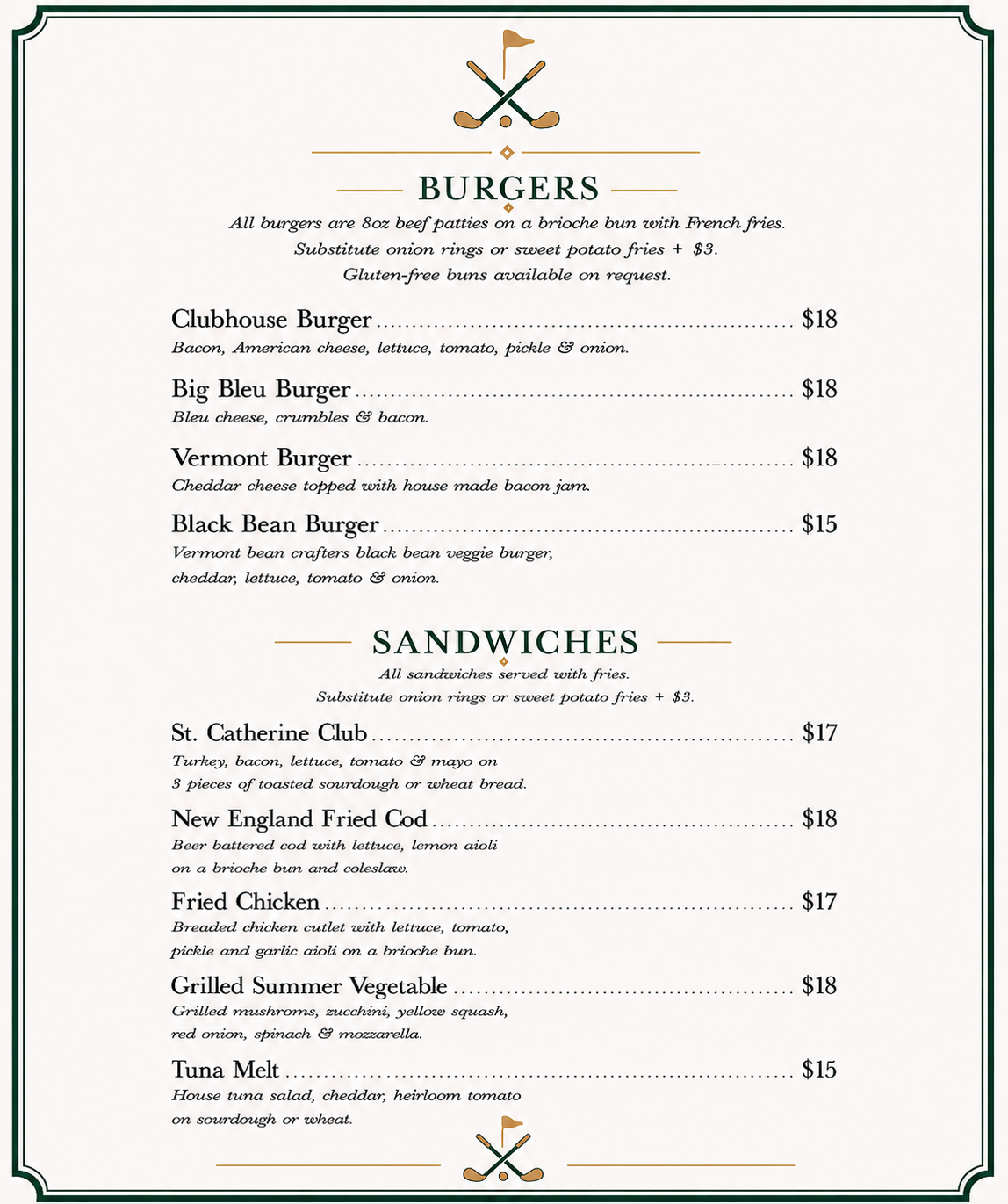 BURGERS

All burgers are 8oz beef patties on a brioche bun with French fries. Substitute onion rings or sweet potato fries + $3. Gluten-free buns available on request.

Clubhouse Burger ........ $18
Bacon, American cheese, lettuce, tomato, pickle & onion.

Big Bleu Burger ........ $18
Bleu cheese, crumbles & bacon.

Vermont Burger ........ $18
Cheddar cheese topped with house made bacon jam.

Black Bean Burger ........ $15
Vermont bean crafters black bean veggie burger, cheddar, lettuce, tomato & onion.

SANDWICHES

All sandwiches served with fries. Substitute onion rings or sweet potato fries + $3.

St. Catherine Club ........ $17
Turkey, bacon, lettuce, tomato & mayo on 3 pieces of toasted sourdough or wheat bread.

New England Fried Cod ........ $18
Beer battered cod with lettuce, lemon aioli on a brioche bun and coleslaw.

Fried Chicken ........ $17
Breaded chicken cutlet with lettuce, tomato, pickle and garlic aioli on a brioche bun.

Grilled Summer Vegetable ........ $18
Grilled mushroms, zucchini, yellow squash, red onion, spinach & mozzarella.

Tuna Melt ........ $15
House tuna salad, cheddar, heirloom tomato on sourdough or wheat.